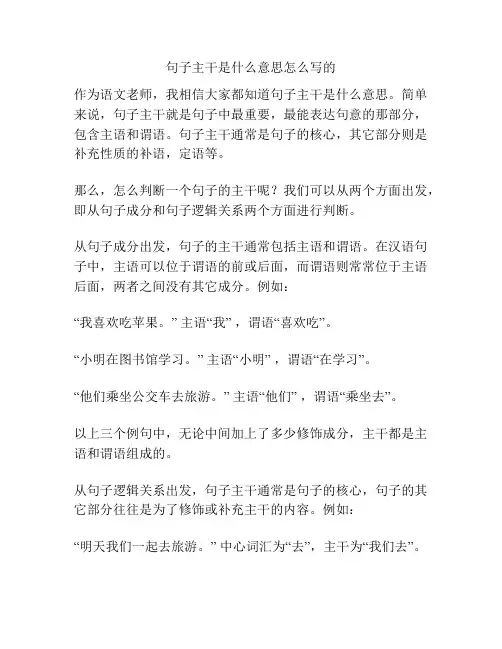 句子主干是什么意思怎么写的

作为语文老师，我相信大家都知道句子主干是什么意思。简单来说，句子主干就是句子中最重要，最能表达句意的那部分，包含主语和谓语。句子主干通常是句子的核心，其它部分则是补充性质的补语，定语等。

那么，怎么判断一个句子的主干呢？我们可以从两个方面出发，即从句子成分和句子逻辑关系两个方面进行判断。

从句子成分出发，句子的主干通常包括主语和谓语。在汉语句子中，主语可以位于谓语的前或后面，而谓语则常常位于主语后面，两者之间没有其它成分。例如：

“我喜欢吃苹果。”主语“我”，谓语“喜欢吃”。

“小明在图书馆学习。”主语“小明”，谓语“在学习”。

“他们乘坐公交车去旅游。”主语“他们”，谓语“乘坐去”。

以上三个例句中，无论中间加上了多少修饰成分，主干都是主语和谓语组成的。

从句子逻辑关系出发，句子主干通常是句子的核心，句子的其它部分往往是为了修饰或补充主干的内容。例如：

“明天我们一起去旅游。”中心词汇为“去”，主干为“我们去”。